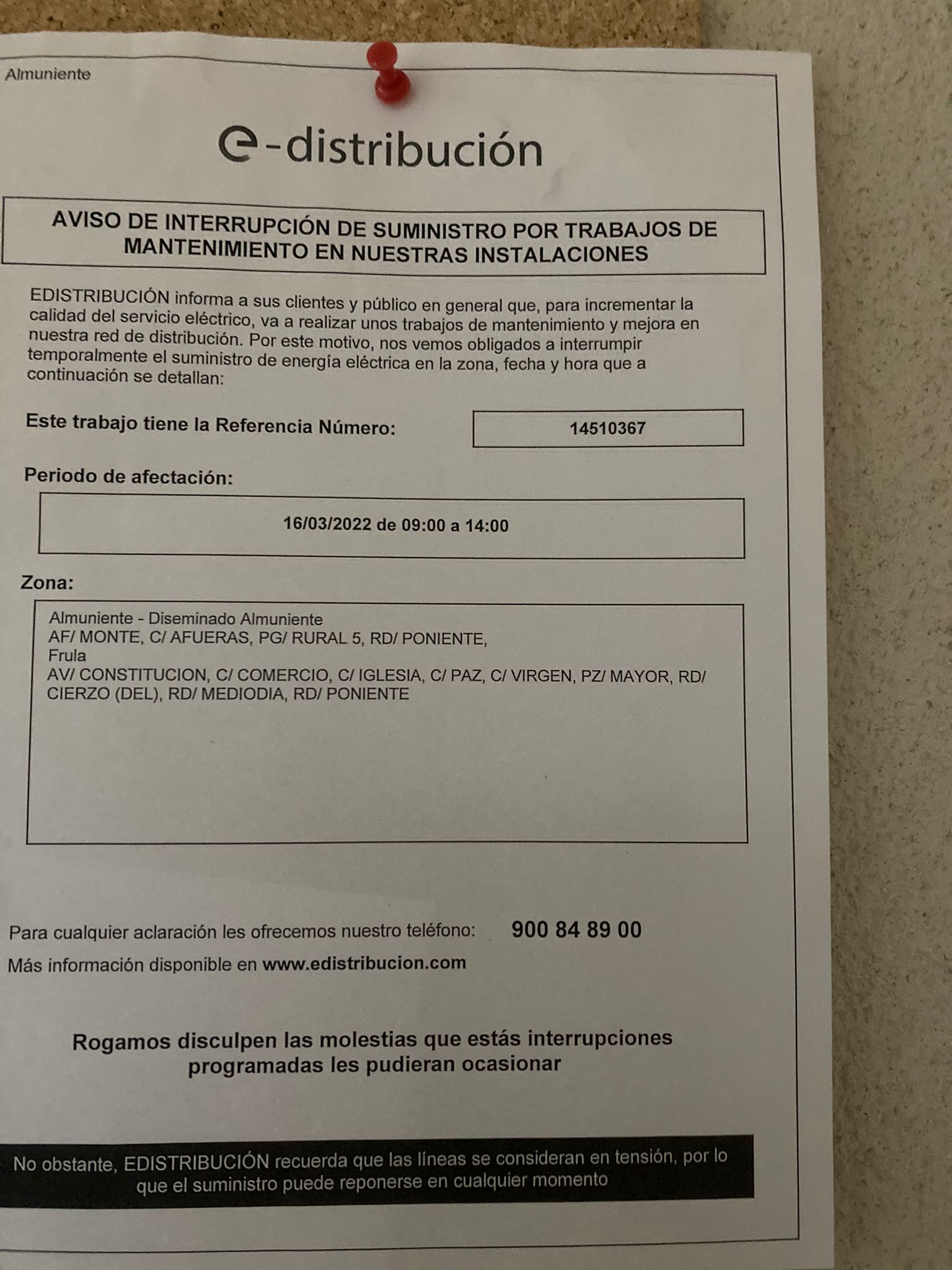 Almuniente

e-distribución

AVISO DE INTERRUPCIÓN DE SUMINISTRO POR TRABAJOS DE MANTENIMIENTO EN NUESTRAS INSTALACIONES

EDISTRIBUCIÓN informa a sus clientes y público en general que, para incrementar la calidad del servicio eléctrico, va a realizar unos trabajos de mantenimiento y mejora en nuestra red de distribución. Por este motivo, nos vemos obligados a interrumpir temporalmente el suministro de energía eléctrica en la zona, fecha y hora que a continuación se detallan:

Este trabajo tiene la Referencia Número: 14510367

Periodo de afectación:

16/03/2022 de 09:00 a 14:00

Zona:

Almuniente - Diseminado Almuniente
AF/ MONTE, C/ AFUERAS, PG/ RURAL 5, RD/ PONIENTE,
Frula
AV/ CONSTITUCION, C/ COMERCIO, C/ IGLESIA, C/ PAZ, C/ VIRGEN, PZ/ MAYOR, RD/ CIERZO (DEL), RD/ MEDIODIA, RD/ PONIENTE

Para cualquier aclaración les ofrecemos nuestro teléfono: 900 84 89 00
Más información disponible en www.edistribucion.com

Rogamos disculpen las molestias que estás interrupciones programadas les pudieran ocasionar

No obstante, EDISTRIBUCIÓN recuerda que las líneas se consideran en tensión, por lo que el suministro puede reponerse en cualquier momento